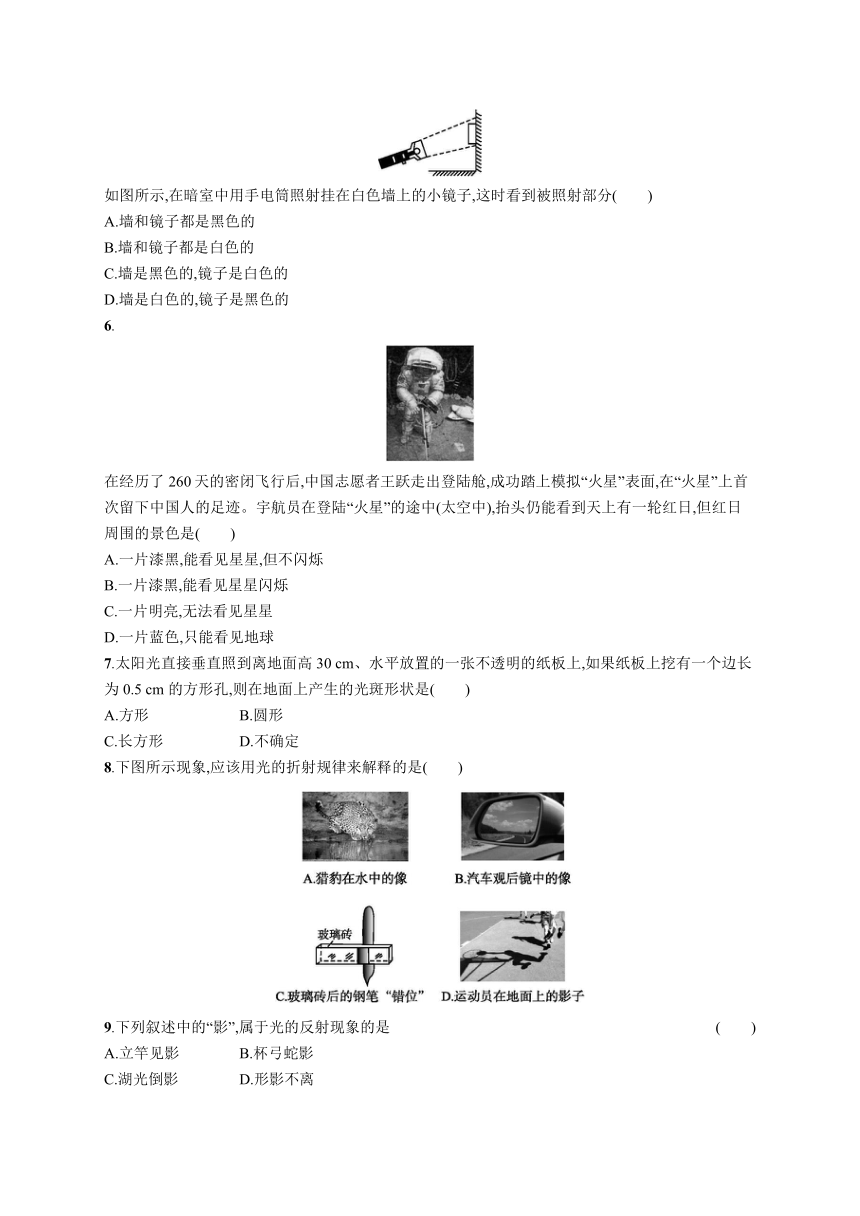 如图所示,在暗室中用手电筒照射挂在白色墙上的小镜子,这时看到被照射部分(　　)

A.墙和镜子都是黑色的

B.墙和镜子都是白色的

C.墙是黑色的,镜子是白色的

D.墙是白色的,镜子是黑色的

6.

在经历了 260 天的密闭飞行后,中国志愿者王跃走出登陆舱,成功踏上模拟“火星”表面,在“火星”上首次留下中国人的足迹。宇航员在登陆“火星”的途中(太空中),抬头仍能看到天上有一轮红日,但红日周围的景色是(　　)

A.一片漆黑,能看见星星,但不闪烁

B.一片漆黑,能看见星星闪烁

C.一片明亮,无法看见星星

D.一片蓝色,只能看见地球

7.太阳光直接垂直照到离地面高 30 cm、水平放置的一张不透明的纸板上,如果纸板上挖有一个边长为 0.5 cm 的方形孔,则在地面上产生的光斑形状是(　　)

A.方形　　B.圆形

C.长方形　　D.不确定

8.下图所示现象,应该用光的折射规律来解释的是(　　)

A.猎豹在水中的像

B.汽车观后镜中的像

玻璃砖

C.玻璃砖后的钢笔“错位”

D.运动员在地面上的影子

9.下列叙述中的“影”,属于光的反射现象的是　　(　　)

A.立竿见影　　B.杯弓蛇影

C.湖光倒影　　D.形影不离